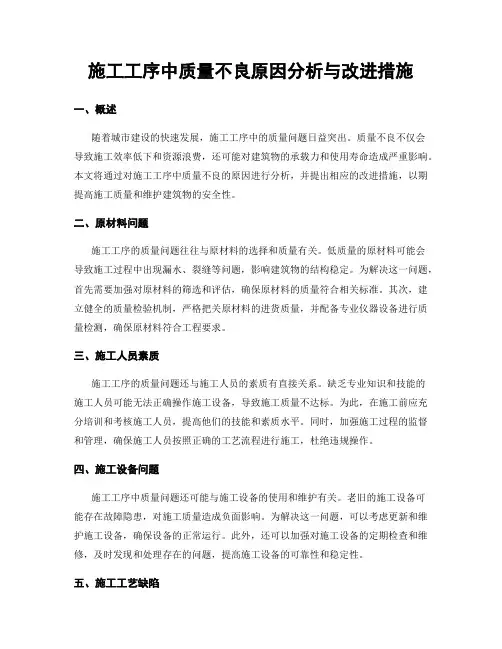 施工工序中质量不良原因分析与改进措施

一、概述

随着城市建设的快速发展，施工工序中的质量问题日益突出。质量不良不仅会导致施工效率低下和资源浪费，还可能对建筑物的承载力和使用寿命造成严重影响。本文将通过对施工工序中质量不良的原因进行分析，并提出相应的改进措施，以期提高施工质量和维护建筑物的安全性。

二、原材料问题

施工工序的质量问题往往与原材料的选择和质量有关。低质量的原材料可能会导致施工过程中出现漏水、裂缝等问题，影响建筑物的结构稳定。为解决这一问题，首先需要加强对原材料的筛选和评估，确保原材料的质量符合相关标准。其次，建立健全的质量检验机制，严格把关原材料的进货质量，并配备专业仪器设备进行质量检测，确保原材料符合工程要求。

三、施工人员素质

施工工序的质量问题还与施工人员的素质有直接关系。缺乏专业知识和技能的施工人员可能无法正确操作施工设备，导致施工质量不达标。为此，在施工前应充分培训和考核施工人员，提高他们的技能和素质水平。同时，加强施工过程的监督和管理，确保施工人员按照正确的工艺流程进行施工，杜绝违规操作。

四、施工设备问题

施工工序中质量问题还可能与施工设备的使用和维护有关。老旧的施工设备可能存在故障隐患，对施工质量造成负面影响。为解决这一问题，可以考虑更新和维护施工设备，确保设备的正常运行。此外，还可以加强对施工设备的定期检查和维修，及时发现和处理存在的问题，提高施工设备的可靠性和稳定性。

五、施工工艺缺陷